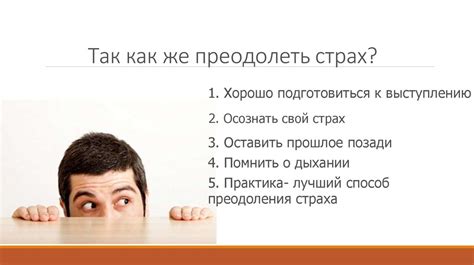 Так как же преодолеть страх?

1. Хорошо подготовиться к выступлению

2. Осознать свой страх

3. Оставить прошлое позади

4. Помнить о дыхании

5. Практика- лучший способ преодоления страха